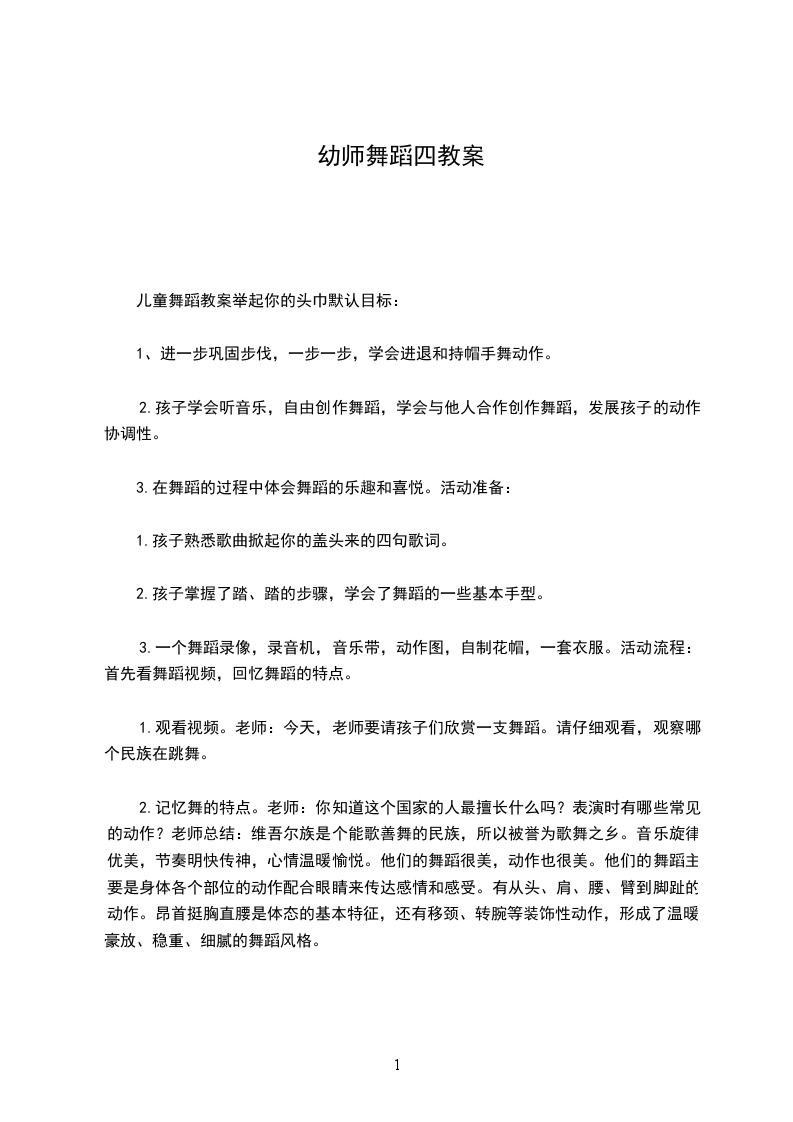 幼师舞蹈四教案

儿童舞蹈教案举起你的头巾默认目标：

1、进一步巩固步伐，一步一步，学会进退和持帽手舞动作。

2.孩子学会听音乐，自由创作舞蹈，学会与他人合作创作舞蹈，发展孩子的动作协调性。

3.在舞蹈的过程中体会舞蹈的乐趣和喜悦。活动准备：

1.孩子熟悉歌曲掀起你的盖头来的四句歌词。

2.孩子掌握了踏、踏的步骤，学会了舞蹈的一些基本手型。

3.一个舞蹈录像，录音机，音乐带，动作图，自制花帽，一套衣服。活动流程：首先看舞蹈视频，回忆舞蹈的特点。

1.观看视频。老师：今天，老师要请孩子们欣赏一支舞蹈。请仔细观看，观察哪个民族在跳舞。

2.记忆舞的特点。老师：你知道这个国家的人最擅长什么吗？表演时有哪些常见的动作？老师总结：维吾尔族是个能歌善舞的民族，所以被誉为歌舞之乡。音乐旋律优美，节奏明快传神，心情温暖愉悦。他们的舞蹈很美，动作也很美。他们的舞蹈主要是身体各个部位的动作配合眼睛来传达感情和感受。有从头、肩、腰、臂到脚趾的动作。昂首挺胸直腰是体态的基本特征，还有移颈、转腕等装饰性动作，形成了温暖豪放、稳重、细腻的舞蹈风格。

1